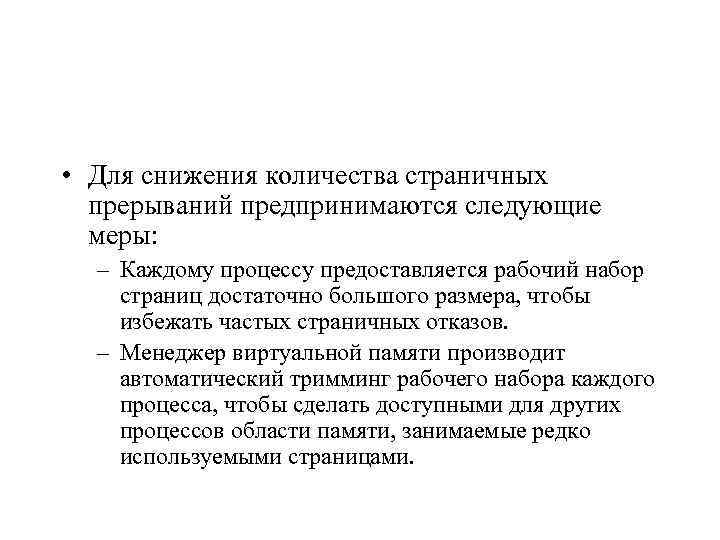 • Для снижения количества страничных прерываний предпринимаются следующие меры:

– Каждому процессу предоставляется рабочий набор страниц достаточно большого размера, чтобы избежать частых страничных отказов.

– Менеджер виртуальной памяти производит автоматический тримминг рабочего набора каждого процесса, чтобы сделать доступными для других процессов области памяти, занимаемые редко используемыми страницами.